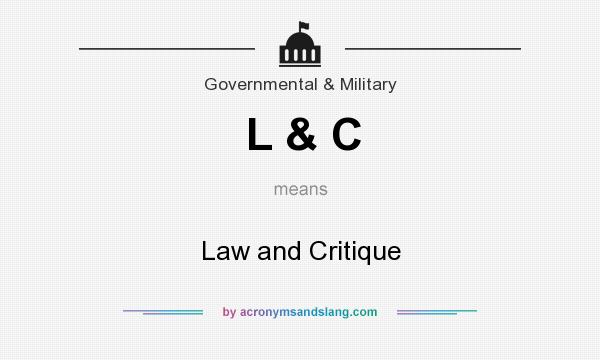 Governmental & Military

L & C

means

Law and Critique

by acronymsandslang.com